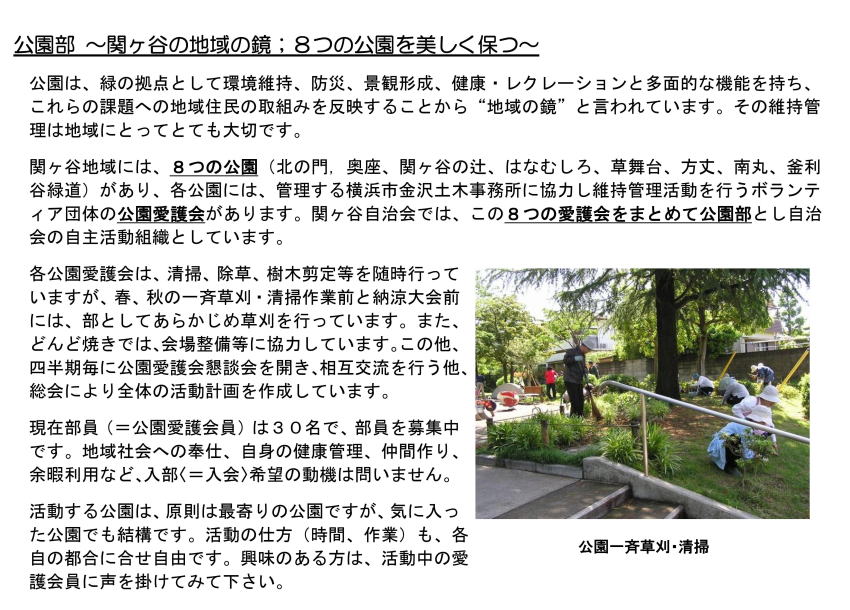 公園部 ～関ヶ谷の地域の鏡；８つの公園を美しく保つ～

公園は、緑の拠点として環境維持、防災、景観形成、健康・レクレーションと多面的な機能を持ち、これらの課題への地域住民の取組みを反映することから“地域の鏡”と言われています。その維持管理は地域にとってとても大切です。

関ヶ谷地域には、８つの公園（北の門，奥座、関ヶ谷の辻、はなむしろ、草舞台、方丈、南丸、釜利谷緑道）があり、各公園には、管理する横浜市金沢土木事務所に協力し維持管理活動を行うボランティア団体の公園愛護会があります。関ヶ谷自治会では、この８つの愛護会をまとめて公園部とし自治会の自主活動組織としています。

各公園愛護会は、清掃、除草、樹木剪定等を随時行っていますが、春、秋の一斉草刈・清掃作業前と納涼大会前には、部としてあらかじめ草刈を行っています。また、どんど焼きでは、会場整備等に協力しています。この他、四半期毎に公園愛護会懇談会を開き、相互交流を行う他、総会により全体の活動計画を作成しています。

現在部員（＝公園愛護会員）は３０名で、部員を募集中です。地域社会への奉仕、自身の健康管理、仲間作り、余暇利用など、入部〈＝入会〉希望の動機は問いません。

活動する公園は、原則は最寄りの公園ですが、気に入った公園でも結構です。活動の仕方（時間、作業）も、各自の都合に合せ自由です。興味のある方は、活動中の愛護会員に声を掛けてみて下さい。

公園一斉草刈・清掃